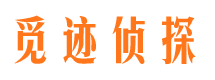 觅迹侦探